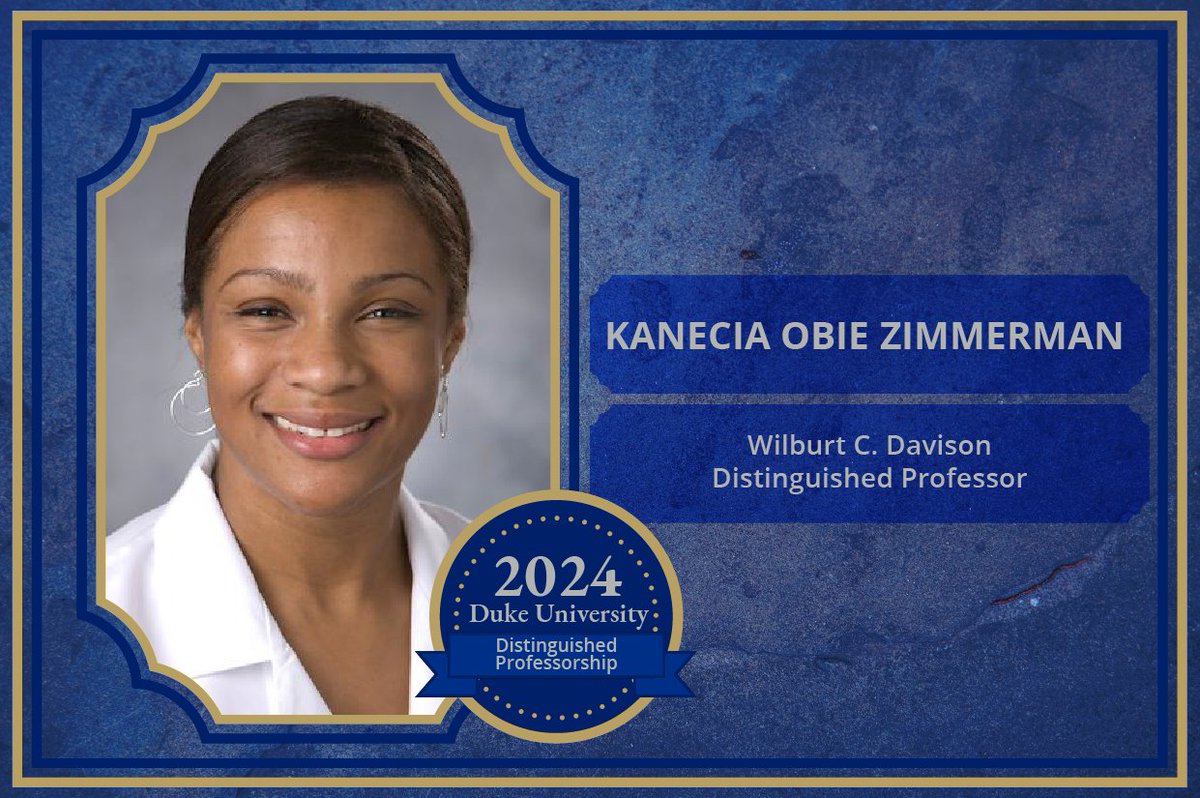 KANECIA OBIE ZIMMERMAN

Wilburt C. Davison
Distinguished Professor

2024
Duke University
Distinguished
Professorship